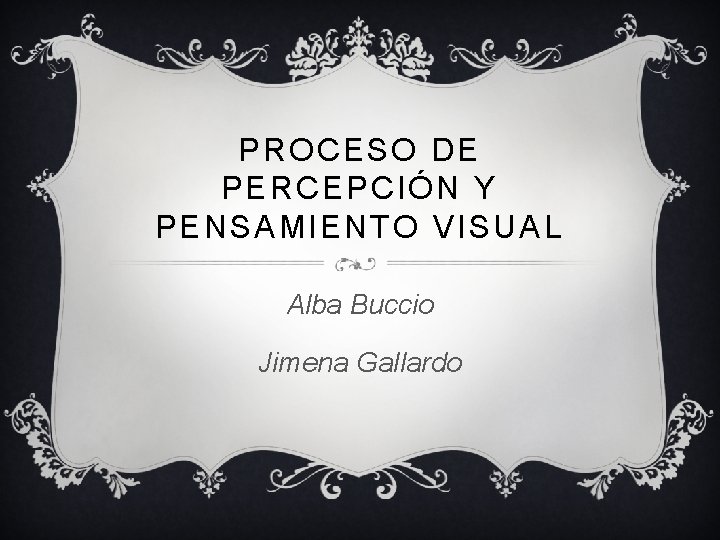 PROCESO DE PERCEPCIÓN Y PENSAMIENTO VISUAL

Alba Buccio

Jimena Gallardo